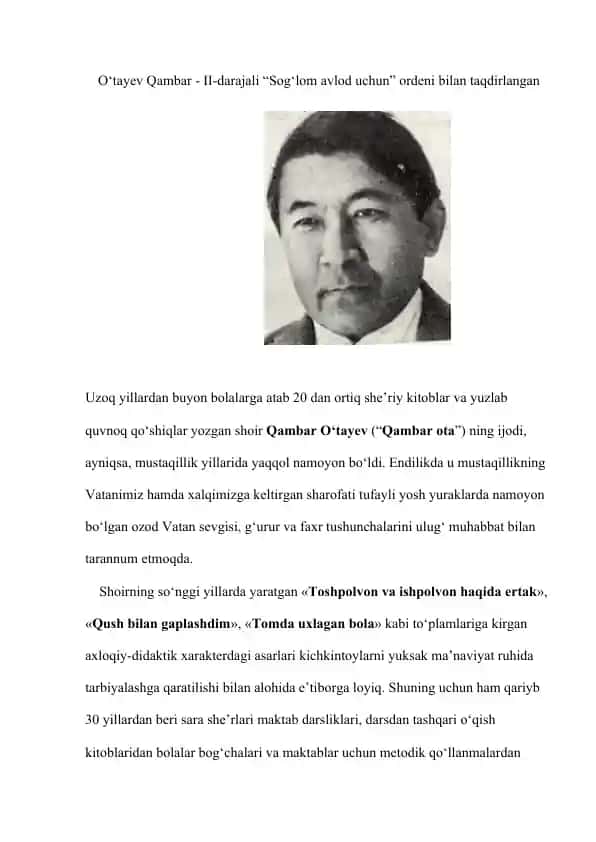 O‘tayev Qambar - II-darajali “Sog‘lom avlod uchun” ordeni bilan taqdirlangan

Uzoq yillardan buyon bolalarga atab 20 dan ortiq she’riy kitoblar va yuzlab quvnoq qo‘shiqlar yozgan shoir Qambar O‘tayev (“Qambar ota”) ning ijodi, ayniqsa, mustaqillik yillarida yaqqol namoyon bo‘ldi. Endilikda u mustaqillikning Vatanimiz hamda xalqimizga keltirgan sharofati tufayli yosh yuraklarda namoyon bo‘lgan ozod Vatan sevgisi, g‘urur va faxr tushunchalarini ulug‘ muhabbat bilan tarannum etmoqda.

Shoirning so‘nggi yillarda yaratgan «Toshpolvon va ishpolvon haqida ertak», «Qush bilan gaplashdim», «Tomda uxlagan bola» kabi to‘plamlariga kirgan axloqiy-didaktik xarakterdagi asarlari kichkintoylarni yuksak ma’naviyat ruhida tarbiyalashga qaratilishi bilan alohida e’tiborga loyiq. Shuning uchun ham qariyb 30 yillardan beri sara she’rlari maktab darsliklari, darsdan tashqari o‘qish kitoblaridan bolalar bog‘chalari va maktablar uchun metodik qo‘llanmalardan